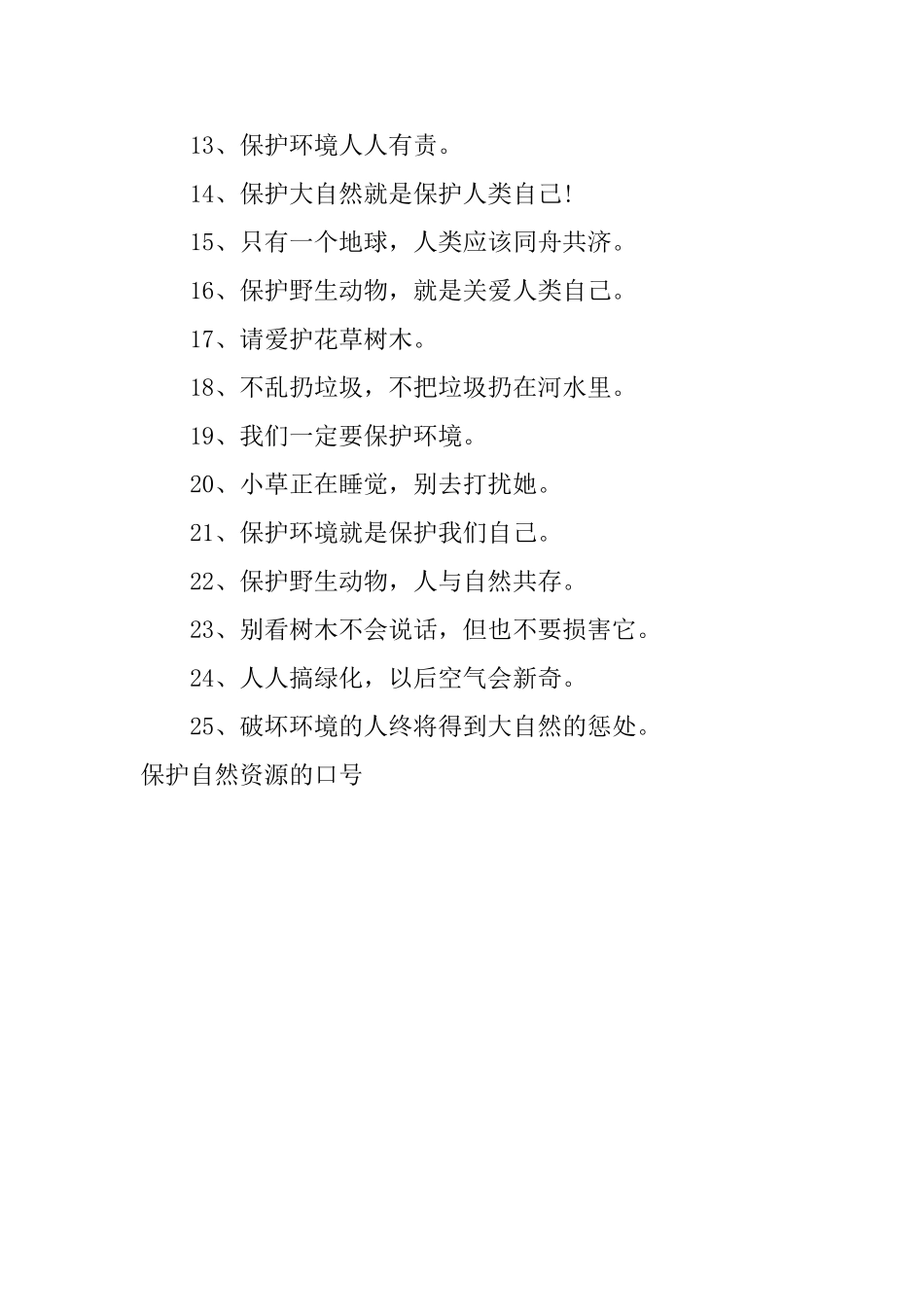 13、保护环境人人有责。

14、保护大自然就是保护人类自己!

15、只有一个地球，人类应该同舟共济。

16、保护野生动物，就是关爱人类自己。

17、请爱护花草树木。

18、不乱扔垃圾，不把垃圾扔在河水里。

19、我们一定要保护环境。

20、小草正在睡觉，别去打扰她。

21、保护环境就是保护我们自己。

22、保护野生动物，人与自然共存。

23、别看树木不会说话，但也不要损害它。

24、人人搞绿化，以后空气会新奇。

25、破坏环境的人终将得到大自然的惩处。

保护自然资源的口号